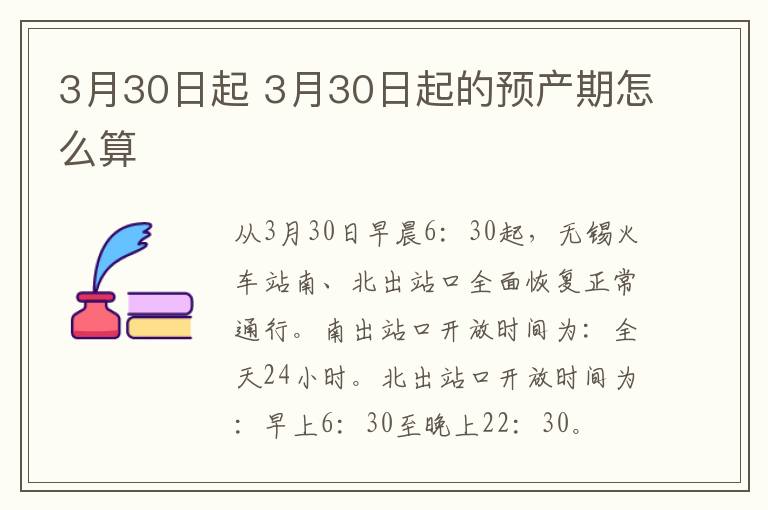 3月30日起 3月30日起的预产期怎么算

从3月30日早晨6：30起，无锡火车站南、北出站口全面恢复正常通行。南出站口开放时间为：全天24小时。北出站口开放时间为：早上6：30至晚上22：30。